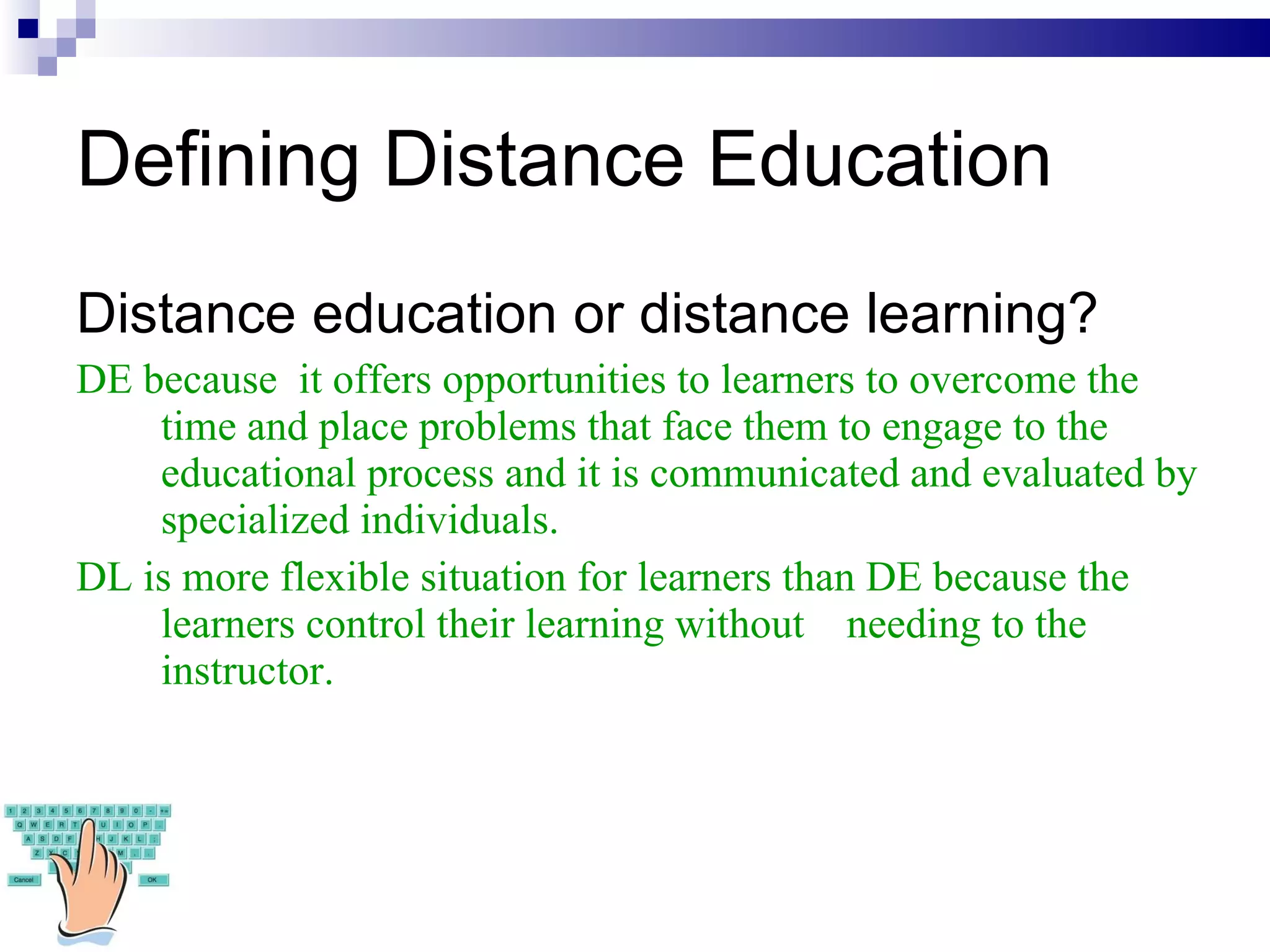 Defining Distance Education

Distance education or distance learning?

DE because it offers opportunities to learners to overcome the time and place problems that face them to engage to the educational process and it is communicated and evaluated by specialized individuals.

DL is more flexible situation for learners than DE because the learners control their learning without needing to the instructor.

1 2 3 4 5 6 7 8 9 0 - +=
Q W E R T U I O P
A S D F H J K L ;
Z X C M , .
Cancel OK